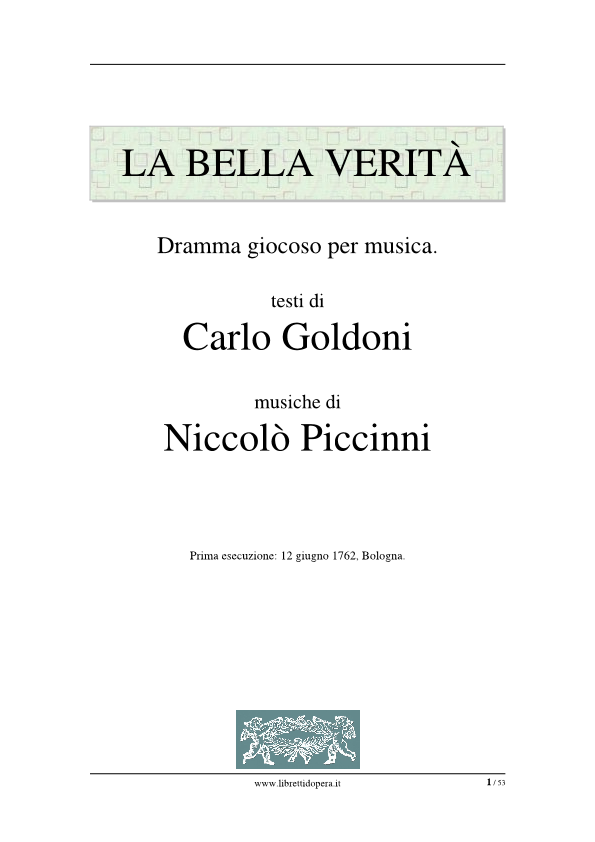 LA BELLA VERITÀ

Dramma giocoso per musica.

testi di
Carlo Goldoni

musiche di
Niccolò Piccinni

Prima esecuzione: 12 giugno 1762, Bologna.

www.librettidopera.it

1 / 53